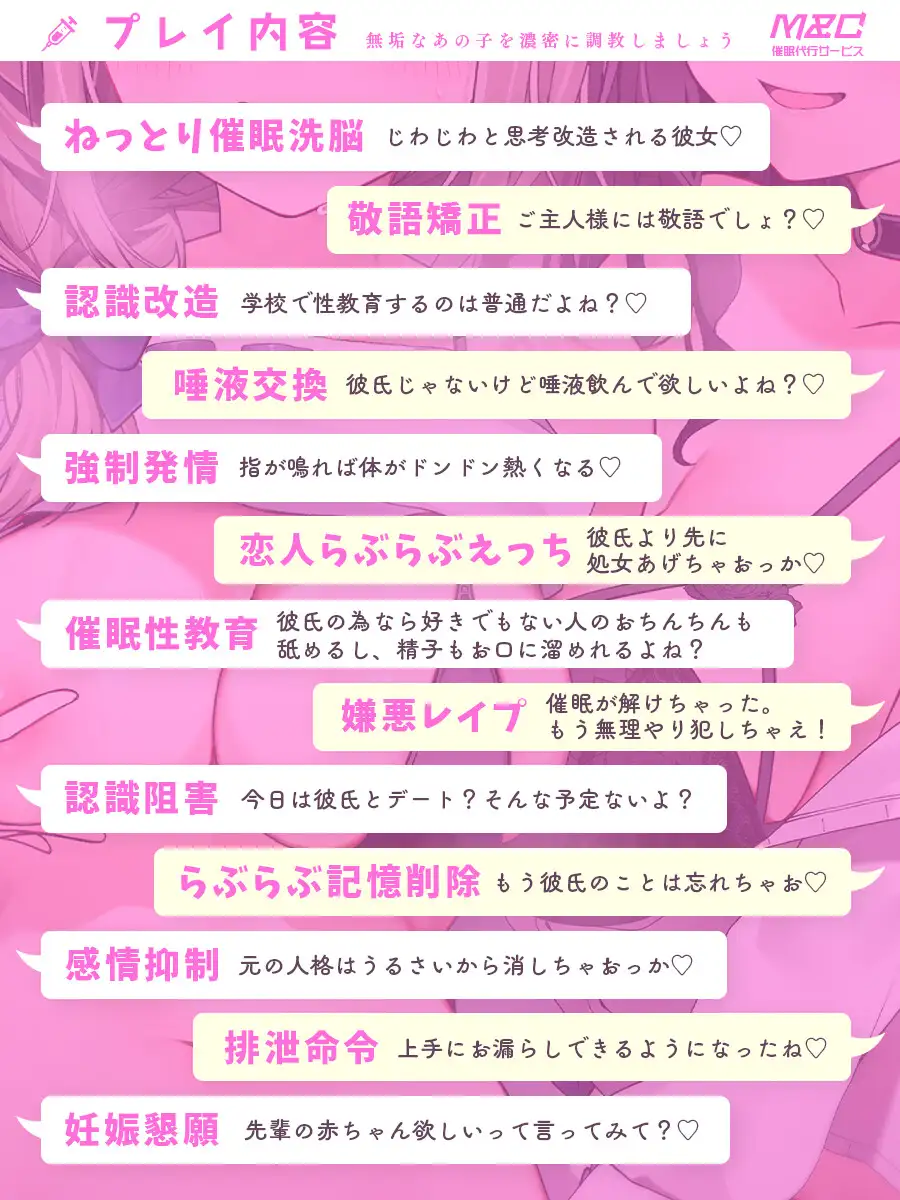 プレイ内容 無垢なあの子を濃密に調教しましょう

M&C 催眠代行サービス

ねっとり催眠洗脳 じわじわと思考改造される彼女♡

敬語矯正 ご主人様には敬語でしょ？♡

認識改造 学校で性教育するのは普通だよね？♡

唾液交換 彼氏じゃないけど唾液飲んで欲しいよね？♡

強制発情 指が鳴れば体がドンドン熱くなる♡

恋人らぶらぶえっち 彼氏より先に処女あげちゃおっか♡

催眠性教育 彼氏の為なら好きでもない人のおちんちんも舐めるし、精子もお口に溜めれるよね？

嫌悪レイプ 催眠が解けちゃった。もう無理やり犯しちゃえ！

認識阻害 今日は彼氏とデート？そんな予定ないよ？

らぶらぶ記憶削除 もう彼氏のことは忘れちゃお♡

感情抑制 元の人格はうるさいから消しちゃおっか♡

排泄命令 上手にお漏らしできるようになったね♡

妊娠懇願 先輩の赤ちゃん欲しいって言ってみて？♡